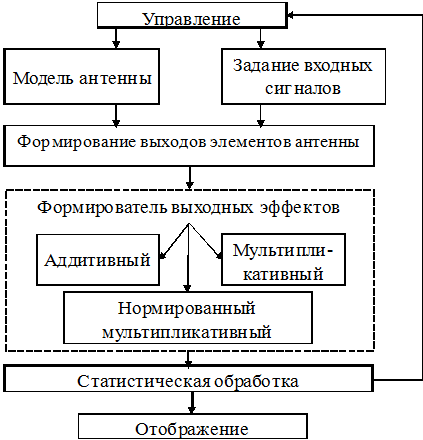 Управление

Модель антенны

Задание входных сигналов

Формирование выходов элементов антенны

Формирователь выходных эффектов

Аддитивный

Мультипликативный

Нормированный мультипликативный

Статистическая обработка

Отображение